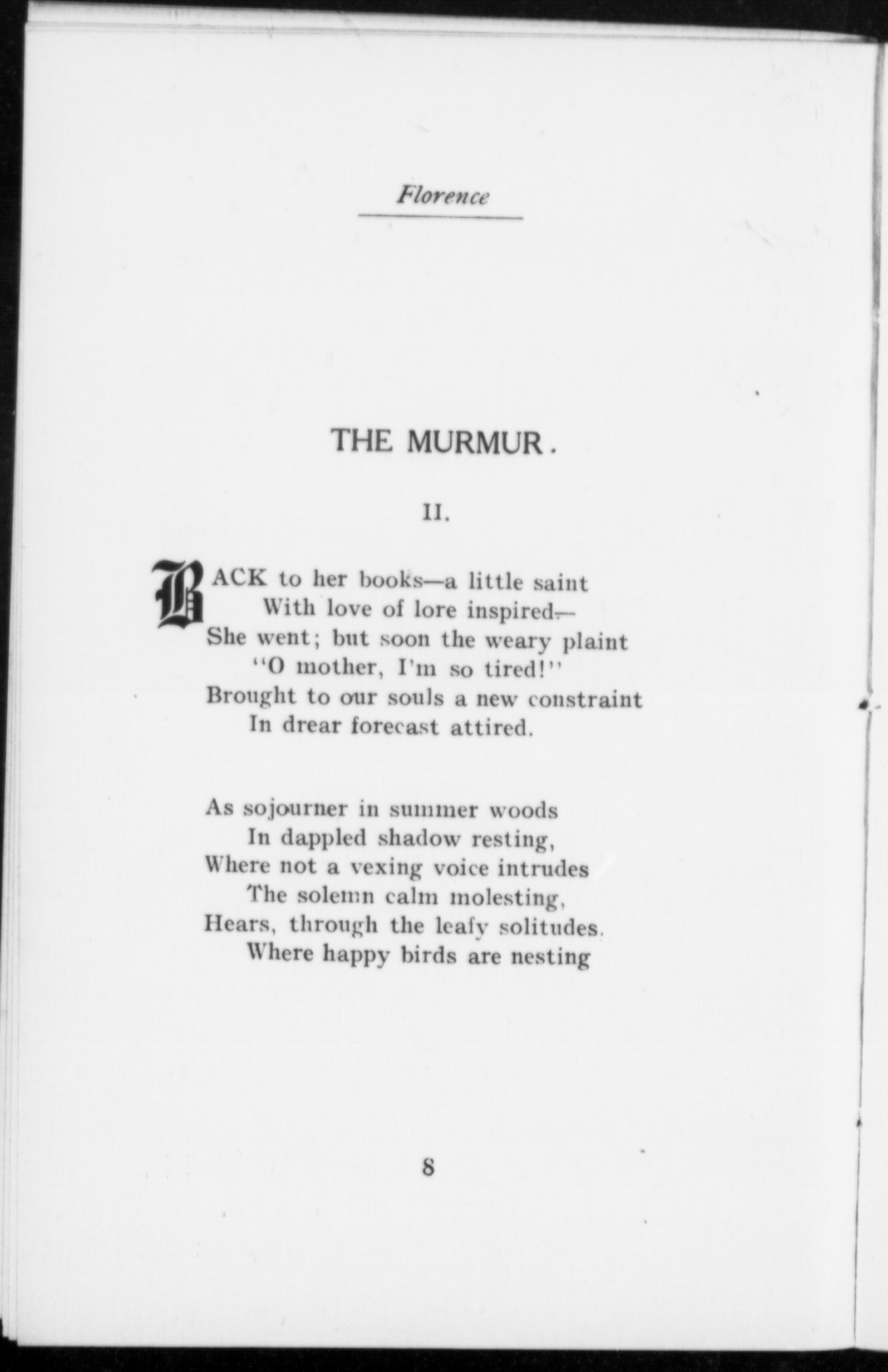 Florence

THE MURMUR.

II.

BACK to her books—a little saint
With love of lore inspired—
She went; but soon the weary plaint
"O mother, I'm so tired!"
Brought to our souls a new constraint
In drear forecast attired.

As sojourner in summer woods
In dappled shadow resting,
Where not a vexing voice intrudes
The solemn calm molesting,
Hears, through the leafy solitudes.
Where happy birds are nesting

8